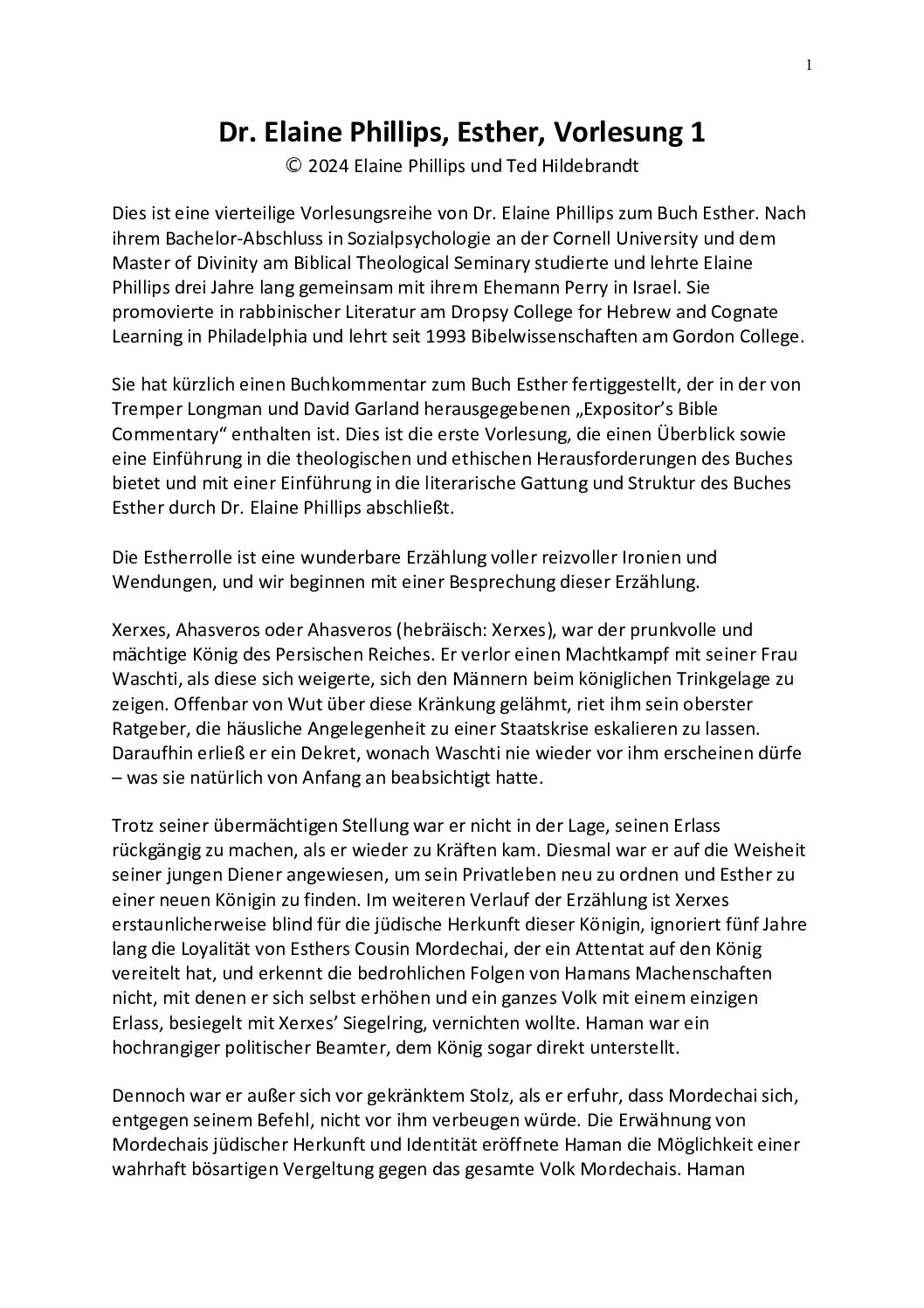 1

Dr. Elaine Phillips, Esther, Vorlesung 1
© 2024 Elaine Phillips und Ted Hildebrandt

Dies ist eine vierteilige Vorlesungsreihe von Dr. Elaine Phillips zum Buch Esther. Nach ihrem Bachelor-Abschluss in Sozialpsychologie an der Cornell University und dem Master of Divinity am Biblical Theological Seminary studierte und lehrte Elaine Phillips drei Jahre lang gemeinsam mit ihrem Ehemann Perry in Israel. Sie promovierte in rabbinischer Literatur am Dropsy College for Hebrew and Cognate Learning in Philadelphia und lehrt seit 1993 Bibelwissenschaften am Gordon College.

Sie hat kürzlich einen Buchkommentar zum Buch Esther fertiggestellt, der in der von Tremper Longman und David Garland herausgegebenen „Expositor's Bible Commentary" enthalten ist. Dies ist die erste Vorlesung, die einen Überblick sowie eine Einführung in die theologischen und ethischen Herausforderungen des Buches bietet und mit einer Einführung in die literarische Gattung und Struktur des Buches Esther durch Dr. Elaine Phillips abschließt.

Die Estherrolle ist eine wunderbare Erzählung voller reizvoller Ironien und Wendungen, und wir beginnen mit einer Besprechung dieser Erzählung.

Xerxes, Ahasveros oder Ahasveros (hebräisch: Xerxes), war der prunkvolle und mächtige König des Persischen Reiches. Er verlor einen Machtkampf mit seiner Frau Waschti, als diese sich weigerte, sich den Männern beim königlichen Trinkgelage zu zeigen. Offenbar von Wut über diese Kränkung gelähmt, riet ihm sein oberster Ratgeber, die häusliche Angelegenheit zu einer Staatskrise eskalieren zu lassen. Daraufhin erließ er ein Dekret, wonach Waschti nie wieder vor ihm erscheinen dürfe – was sie natürlich von Anfang an beabsichtigt hatte.

Trotz seiner übermächtigen Stellung war er nicht in der Lage, seinen Erlass rückgängig zu machen, als er wieder zu Kräften kam. Diesmal war er auf die Weisheit seiner jungen Diener angewiesen, um sein Privatleben neu zu ordnen und Esther zu einer neuen Königin zu finden. Im weiteren Verlauf der Erzählung ist Xerxes erstaunlicherweise blind für die jüdische Herkunft dieser Königin, ignoriert fünf Jahre lang die Loyalität von Esthers Cousin Mordechai, der ein Attentat auf den König vereitelt hat, und erkennt die bedrohlichen Folgen von Hamans Machenschaften nicht, mit denen er sich selbst erhöhen und ein ganzes Volk mit einem einzigen Erlass, besiegelt mit Xerxes' Siegelring, vernichten wollte. Haman war ein hochrangiger politischer Beamter, dem König sogar direkt unterstellt.

Dennoch war er außer sich vor gekränktem Stolz, als er erfuhr, dass Mordechai sich, entgegen seinem Befehl, nicht vor ihm verbeugen würde. Die Erwähnung von Mordechais jüdischer Herkunft und Identität eröffnete Haman die Möglichkeit einer wahrhaft bösartigen Vergeltung gegen das gesamte Volk Mordechais. Haman